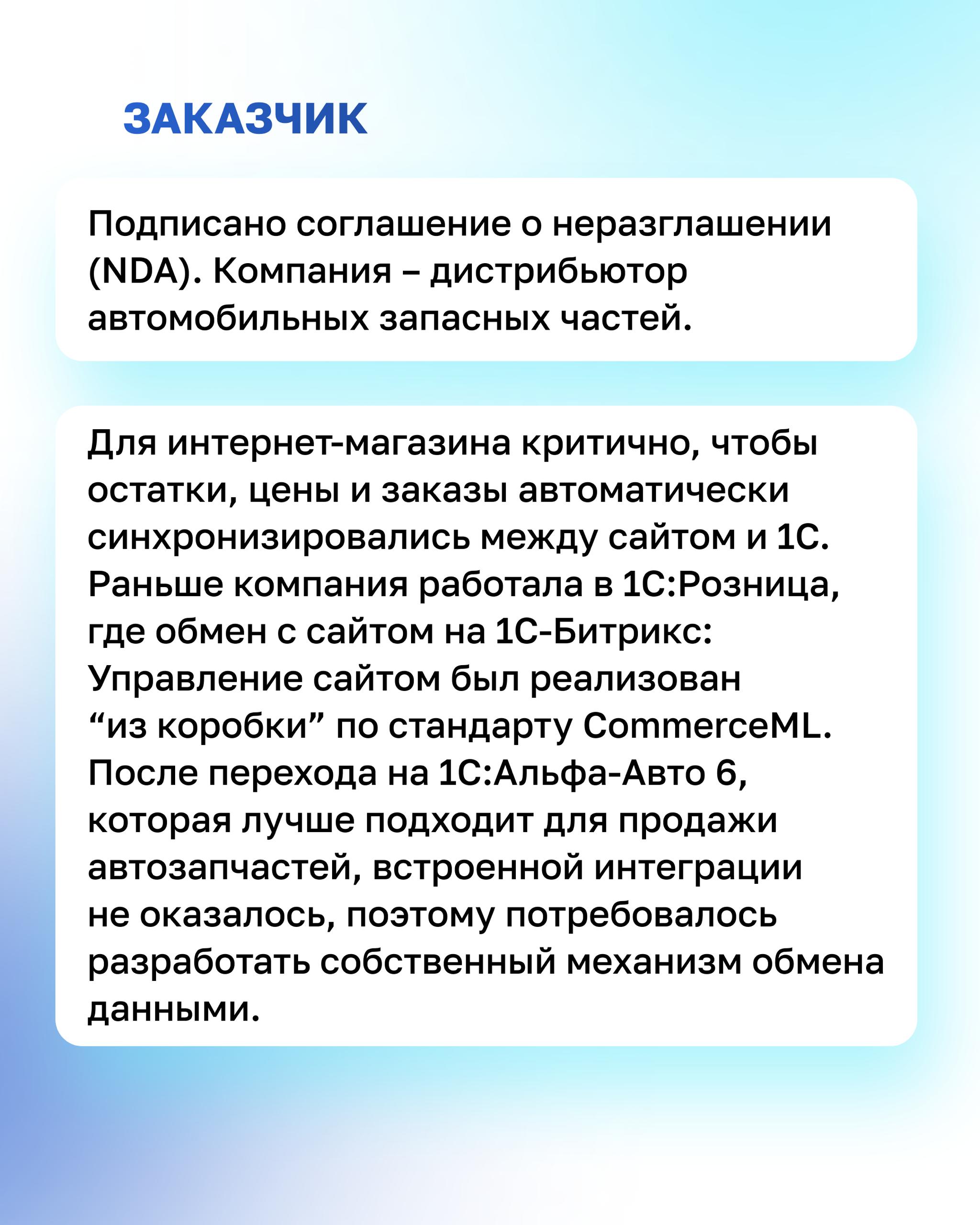 ЗАКАЗЧИК

Подписано соглашение о неразглашении (NDA). Компания – дистрибьютор автомобильных запасных частей.

Для интернет-магазина критично, чтобы остатки, цены и заказы автоматически синхронизировались между сайтом и 1С. Раньше компания работала в 1С:Розница, где обмен с сайтом на 1С-Битрикс: Управление сайтом был реализован “из коробки” по стандарту CommerceML. После перехода на 1С:Альфа-Авто 6, которая лучше подходит для продажи автозапчастей, встроенной интеграции не оказалось, поэтому потребовалось разработать собственный механизм обмена данными.